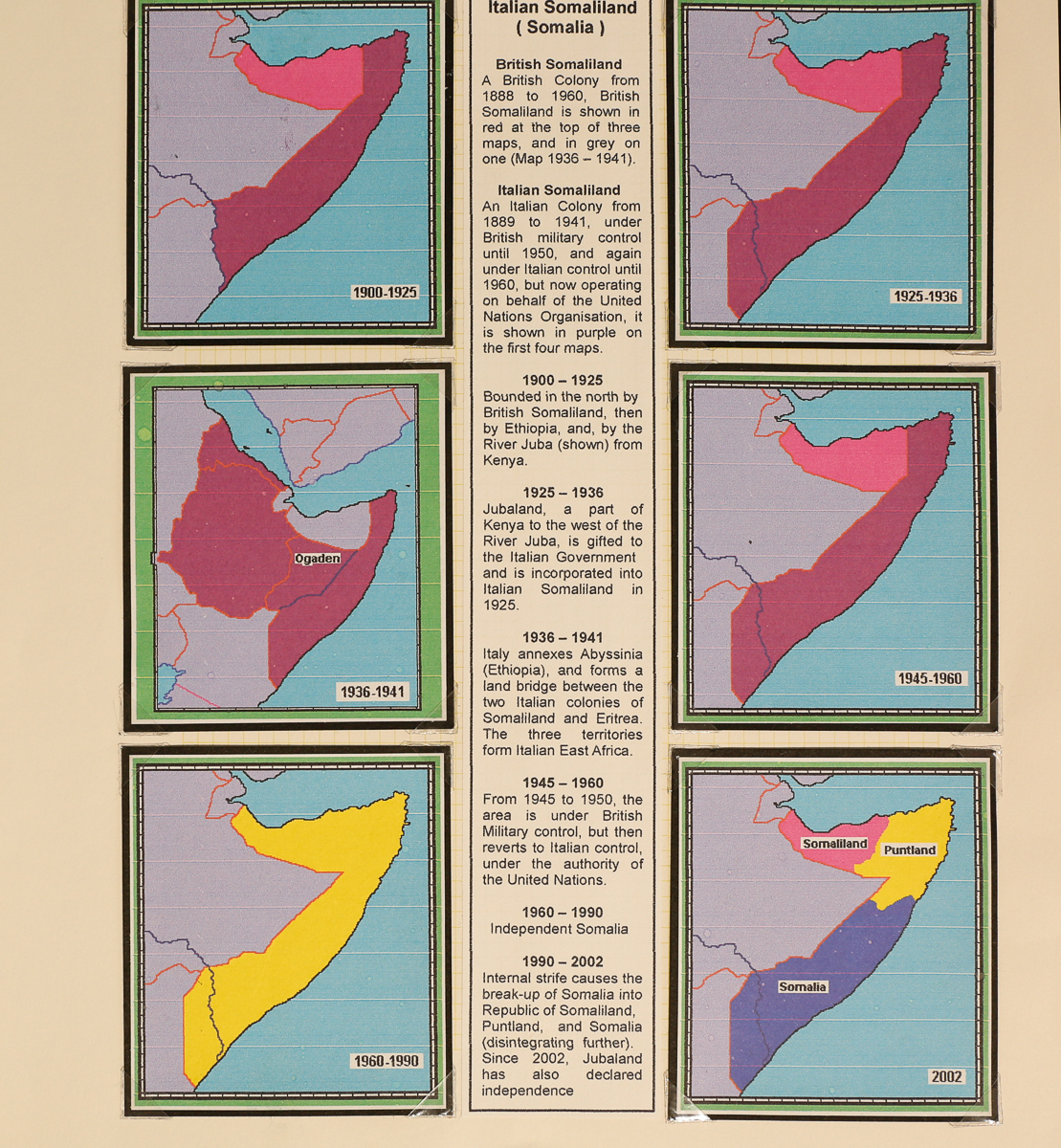 1900-1925

1936-1941

Ogaden

1960-1990

Italian Somaliland
( Somalia )

British Somaliland
A British Colony from 1888 to 1960, British Somaliland is shown in red at the top of three maps, and in grey on one (Map 1936 – 1941).

Italian Somaliland
An Italian Colony from 1889 to 1941, under British military control until 1950, and again under Italian control until 1960, but now operating on behalf of the United Nations Organisation, it is shown in purple on the first four maps.

1900 – 1925
Bounded in the north by British Somaliland, then by Ethiopia, and, by the River Juba (shown) from Kenya.

1925 – 1936
Jubaland, a part of Kenya to the west of the River Juba, is gifted to the Italian Government and is incorporated into Italian Somaliland in 1925.

1936 – 1941
Italy annexes Abyssinia (Ethiopia), and forms a land bridge between the two Italian colonies of Somaliland and Eritrea. The three territories form Italian East Africa.

1945 – 1960
From 1945 to 1950, the area is under British Military control, but then reverts to Italian control, under the authority of the United Nations.

1960 – 1990
Independent Somalia

1990 – 2002
Internal strife causes the break-up of Somalia into Republic of Somaliland, Puntland, and Somalia (disintegrating further). Since 2002, Jubaland has also declared independence

1925-1936

1945-1960

Somaliland

Puntland

Somalia

2002